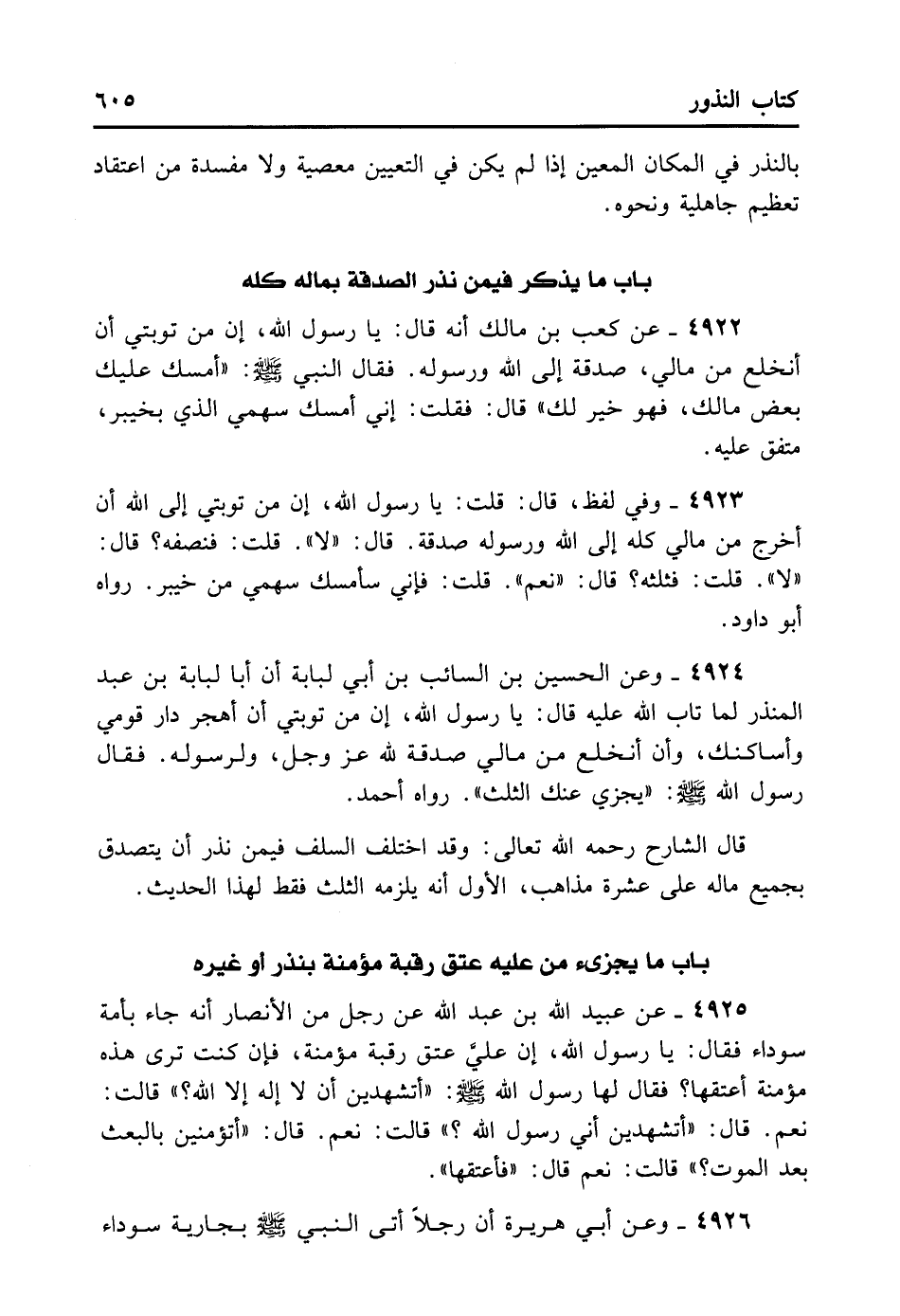 كتاب النذور ٦٠٥

بالنذر في المكان المعين إذا لم يكن في التعيين معصية ولا مفسدة من اعتقاد تعظيم جاهلية ونحوه.

باب ما يذكر فيمن نذر الصدقة بماله كله

٤٩٢٢ ـ عن كعب بن مالك أنه قال: يا رسول الله، إن من توبتي أن أنخلع من مالي، صدقة إلى الله ورسوله. فقال النبي ﷺ: «أمسك عليك بعض مالك، فهو خير لك» قال: فقلت: إني أمسك سهمي الذي بخيبر، متفق عليه.

٤٩٢٣ ـ وفي لفظ، قال: قلت: يا رسول الله، إن من توبتي إلى الله أن أخرج من مالي كله إلى الله ورسوله صدقة. قال: «لا». قلت: فنصفه؟ قال: «لا». قلت: فثلثه؟ قال: «نعم». قلت: فإني سأمسك سهمي من خيبر. رواه أبو داود.

٤٩٢٤ ـ وعن الحسين بن السائب بن أبي لبابة أن أبا لبابة بن عبد المنذر لما تاب الله عليه قال: يا رسول الله، إن من توبتي أن أهجر دار قومي وأساكنك، وأن أنخلع من مالي صدقة لله عز وجل، ولرسوله. فقال رسول الله ﷺ: «يجزي عنك الثلث». رواه أحمد.

قال الشارح رحمه الله تعالى: وقد اختلف السلف فيمن نذر أن يتصدق بجميع ماله على عشرة مذاهب، الأول أنه يلزمه الثلث فقط لهذا الحديث.

باب ما يجزىء من عليه عتق رقبة مؤمنة بنذر أو غيره

٤٩٢٥ ـ عن عبيد الله بن عبد الله عن رجل من الأنصار أنه جاء بأمة سوداء فقال: يا رسول الله، إن عليَّ عتق رقبة مؤمنة، فإن كنت ترى هذه مؤمنة أعتقها؟ فقال لها رسول الله ﷺ: «أتشهدين أن لا إله إلا الله؟» قالت: نعم. قال: «أتشهدين أني رسول الله ؟» قالت: نعم. قال: «أتؤمنين بالبعث بعد الموت؟» قالت: نعم قال: «فأعتقها».

٤٩٢٦ ـ وعن أبي هريرة أن رجلاً أتى النبي ﷺ بجارية سوداء